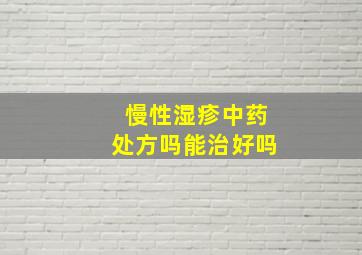 慢性湿疹中药
处方吗能治好吗